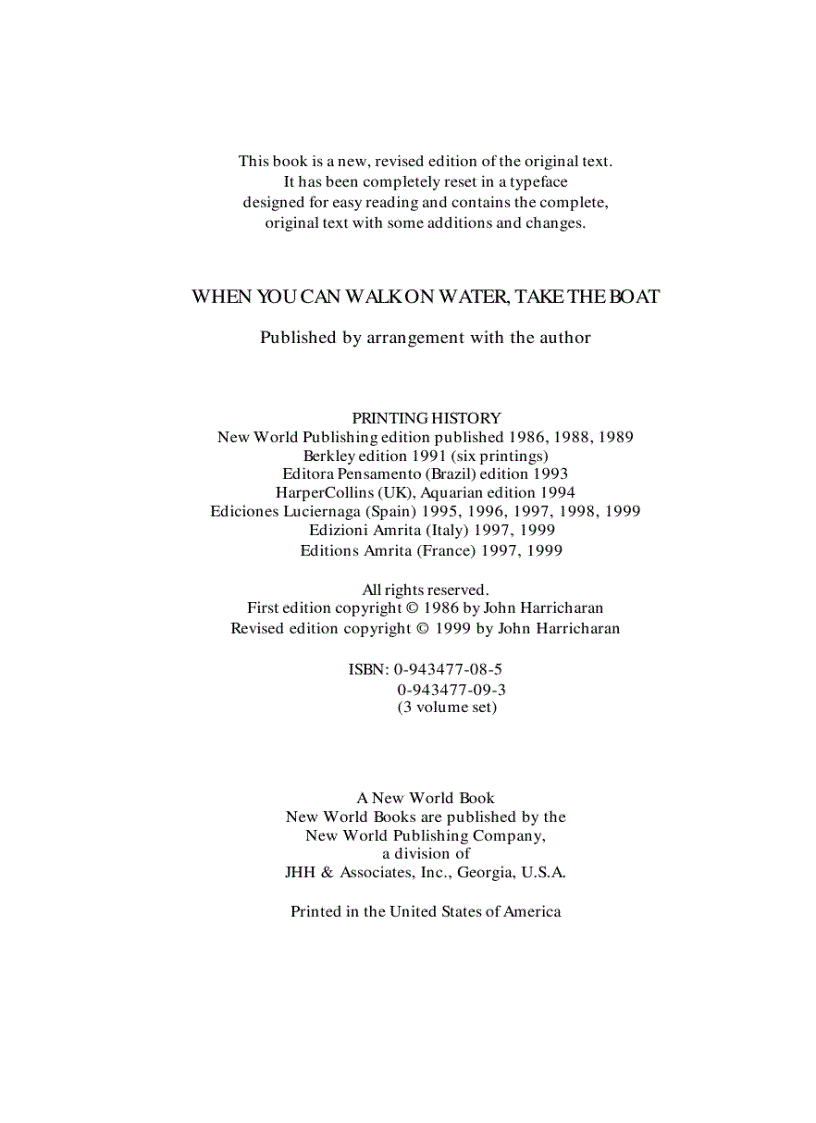 This book is a new, revised edition of the original text. It has been completely reset in a typeface designed for easy reading and contains the complete, original text with some additions and changes.

WHEN YOU CAN WALK ON WATER, TAKE THE BOAT

Published by arrangement with the author

PRINTING HISTORY
New World Publishing edition published 1986, 1988, 1989
Berkley edition 1991 (six printings)
Editora Pensamento (Brazil) edition 1993
HarperCollins (UK), Aquarian edition 1994
Ediciones Luciernaga (Spain) 1995, 1996, 1997, 1998, 1999
Edizioni Amrita (Italy) 1997, 1999
Editions Amrita (France) 1997, 1999

All rights reserved.
First edition copyright © 1986 by John Harricharan
Revised edition copyright © 1999 by John Harricharan

ISBN: 0-943477-08-5
0-943477-09-3
(3 volume set)

A New World Book
New World Books are published by the
New World Publishing Company,
a division of
JHH & Associates, Inc., Georgia, U.S.A.

Printed in the United States of America